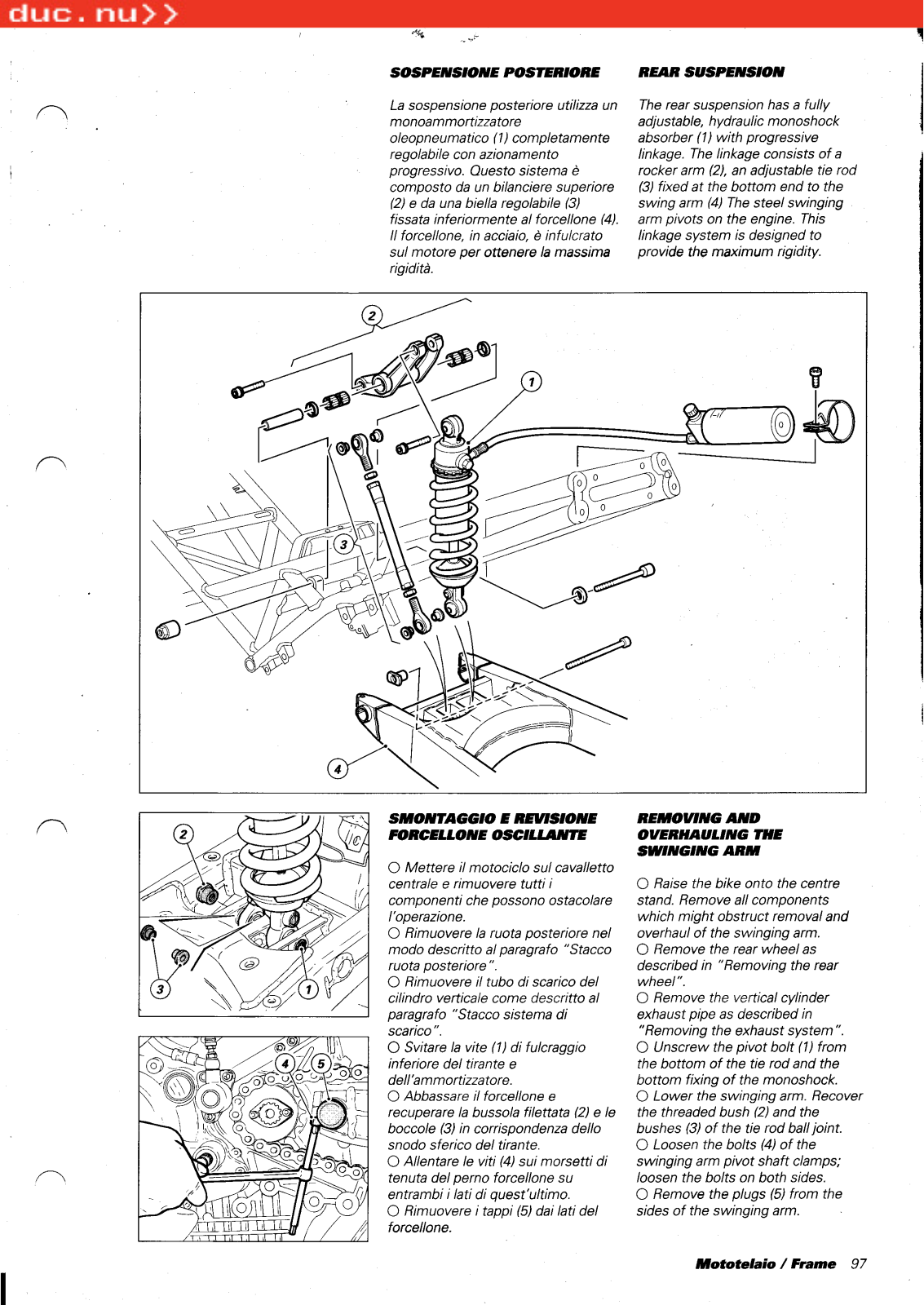 duc.nu>>

SOSPENSIONE POSTERIORE

La sospensione posteriore utilizza un monoammortizzatore oleopneumatico (1) completamente regolabile con azionamento progressivo. Questo sistema è composto da un bilanciere superiore (2) e da una biella regolabile (3) fissata inferiormente al forcellone (4). Il forcellone, in acciaio, è infulcrato sul motore per ottenere la massima rigidità.

REAR SUSPENSION

The rear suspension has a fully adjustable, hydraulic monoshock absorber (1) with progressive linkage. The linkage consists of a rocker arm (2), an adjustable tie rod (3) fixed at the bottom end to the swing arm (4) The steel swinging arm pivots on the engine. This linkage system is designed to provide the maximum rigidity.

2
1
3
4

2
3
1

4
5

SMONTAGGIO E REVISIONE FORCELLONE OSCILLANTE

○ Mettere il motociclo sul cavalletto centrale e rimuovere tutti i componenti che possono ostacolare l'operazione.
○ Rimuovere la ruota posteriore nel modo descritto al paragrafo "Stacco ruota posteriore".
○ Rimuovere il tubo di scarico del cilindro verticale come descritto al paragrafo "Stacco sistema di scarico".
○ Svitare la vite (1) di fulcraggio inferiore del tirante e dell'ammortizzatore.
○ Abbassare il forcellone e recuperare la bussola filettata (2) e le boccole (3) in corrispondenza dello snodo sferico del tirante.
○ Allentare le viti (4) sui morsetti di tenuta del perno forcellone su entrambi i lati di quest'ultimo.
○ Rimuovere i tappi (5) dai lati del forcellone.

REMOVING AND OVERHAULING THE SWINGING ARM

○ Raise the bike onto the centre stand. Remove all components which might obstruct removal and overhaul of the swinging arm.
○ Remove the rear wheel as described in "Removing the rear wheel".
○ Remove the vertical cylinder exhaust pipe as described in "Removing the exhaust system".
○ Unscrew the pivot bolt (1) from the bottom of the tie rod and the bottom fixing of the monoshock.
○ Lower the swinging arm. Recover the threaded bush (2) and the bushes (3) of the tie rod ball joint.
○ Loosen the bolts (4) of the swinging arm pivot shaft clamps; loosen the bolts on both sides.
○ Remove the plugs (5) from the sides of the swinging arm.

Mototelaio / Frame 97